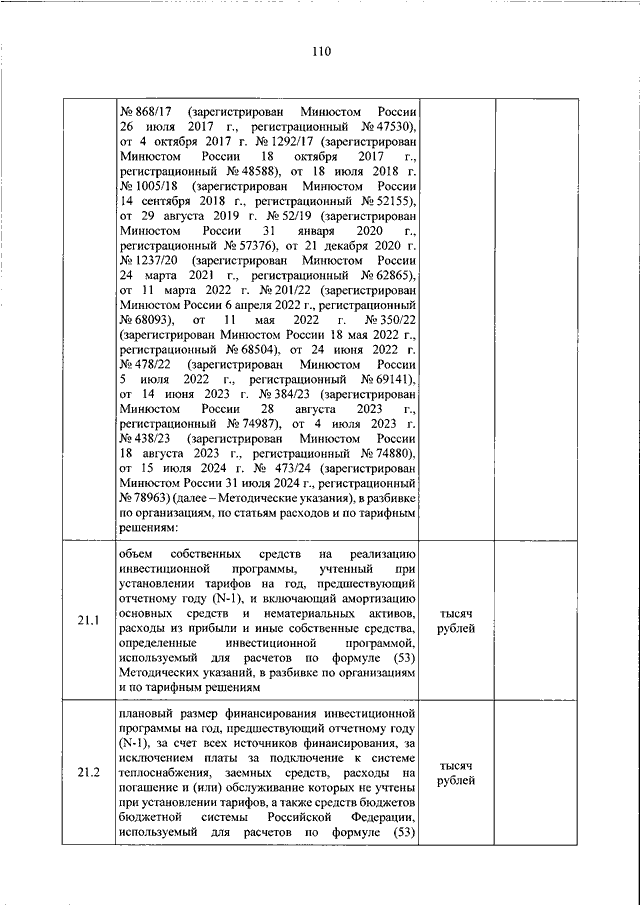 110

|  |  |  |  |
|---|---|---|---|
|  | № 868/17 (зарегистрирован Минюстом России 26 июля 2017 г., регистрационный № 47530), от 4 октября 2017 г. № 1292/17 (зарегистрирован Минюстом России 18 октября 2017 г., регистрационный № 48588), от 18 июля 2018 г. № 1005/18 (зарегистрирован Минюстом России 14 сентября 2018 г., регистрационный № 52155), от 29 августа 2019 г. № 52/19 (зарегистрирован Минюстом России 31 января 2020 г., регистрационный № 57376), от 21 декабря 2020 г. № 1237/20 (зарегистрирован Минюстом России 24 марта 2021 г., регистрационный № 62865), от 11 марта 2022 г. № 201/22 (зарегистрирован Минюстом России 6 апреля 2022 г., регистрационный № 68093), от 11 мая 2022 г. № 350/22 (зарегистрирован Минюстом России 18 мая 2022 г., регистрационный № 68504), от 24 июня 2022 г. № 478/22 (зарегистрирован Минюстом России 5 июля 2022 г., регистрационный № 69141), от 14 июня 2023 г. № 384/23 (зарегистрирован Минюстом России 28 августа 2023 г., регистрационный № 74987), от 4 июля 2023 г. № 438/23 (зарегистрирован Минюстом России 18 августа 2023 г., регистрационный № 74880), от 15 июля 2024 г. № 473/24 (зарегистрирован Минюстом России 31 июля 2024 г., регистрационный № 78963) (далее – Методические указания), в разбивке по организациям, по статьям расходов и по тарифным решениям: |  |  |
| 21.1 | объем собственных средств на реализацию инвестиционной программы, учтенный при установлении тарифов на год, предшествующий отчетному году (N-1), и включающий амортизацию основных средств и нематериальных активов, расходы из прибыли и иные собственные средства, определенные инвестиционной программой, используемый для расчетов по формуле (53) Методических указаний, в разбивке по организациям и по тарифным решениям | тысяч рублей |  |
| 21.2 | плановый размер финансирования инвестиционной программы на год, предшествующий отчетному году (N-1), за счет всех источников финансирования, за исключением платы за подключение к системе теплоснабжения, заемных средств, расходы на погашение и (или) обслуживание которых не учтены при установлении тарифов, а также средств бюджетов бюджетной системы Российской Федерации, используемый для расчетов по формуле (53) | тысяч рублей |  |